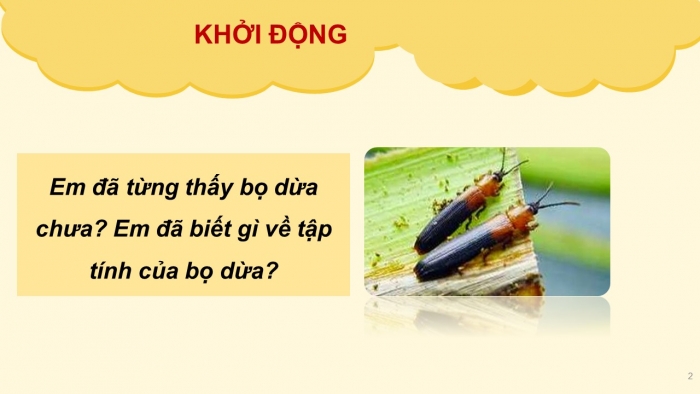 KHỞI ĐỘNG

Em đã từng thấy bọ dừa chưa? Em đã biết gì về tập tính của bọ dừa?

2